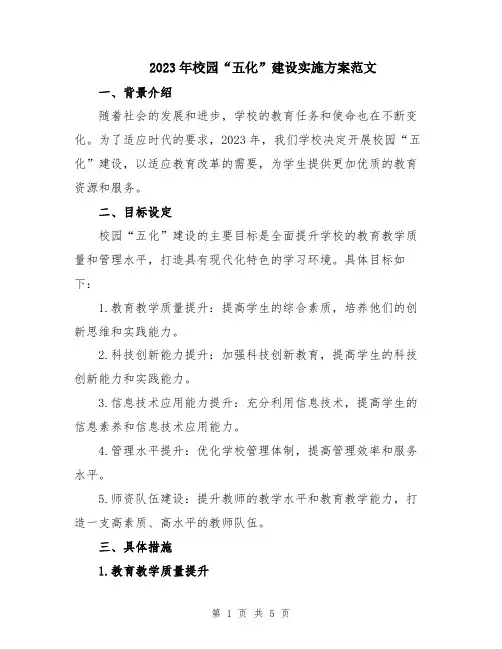 2023年校园“五化”建设实施方案范文

一、背景介绍

随着社会的发展和进步，学校的教育任务和使命也在不断变化。为了适应时代的要求，2023年，我们学校决定开展校园“五化”建设，以适应教育改革的需要，为学生提供更加优质的教育资源和服务。

二、目标设定

校园“五化”建设的主要目标是全面提升学校的教育教学质量和管理水平，打造具有现代化特色的学习环境。具体目标如下：

1.教育教学质量提升：提高学生的综合素质，培养他们的创新思维和实践能力。

2.科技创新能力提升：加强科技创新教育，提高学生的科技创新能力和实践能力。

3.信息技术应用能力提升：充分利用信息技术，提高学生的信息素养和信息技术应用能力。

4.管理水平提升：优化学校管理体制，提高管理效率和服务水平。

5.师资队伍建设：提升教师的教学水平和教育教学能力，打造一支高素质、高水平的教师队伍。

三、具体措施

1.教育教学质量提升

第 1 页 共 5 页